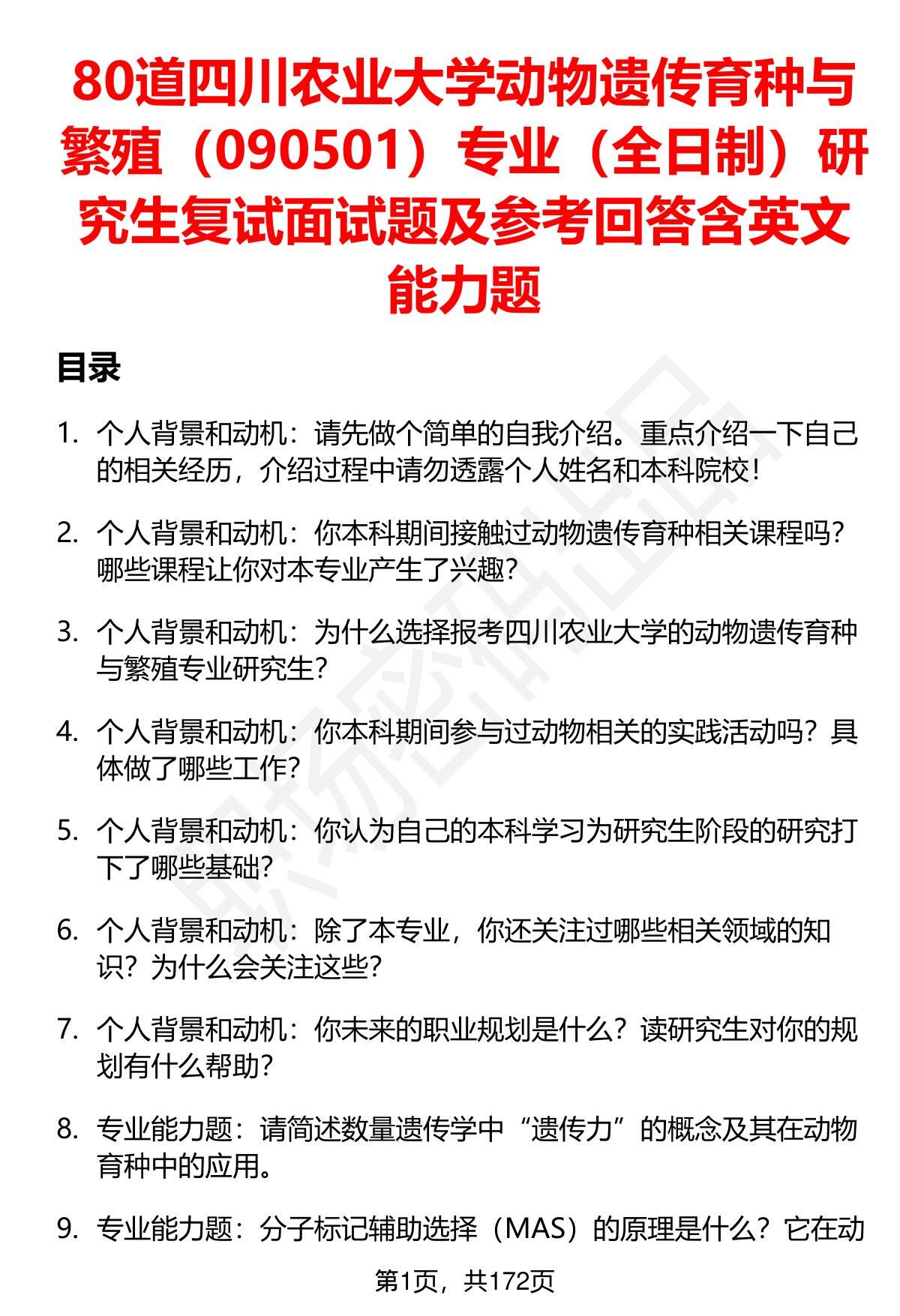 80道四川农业大学动物遗传育种与繁殖（090501）专业（全日制）研究生复试面试题及参考回答含英文能力题

目录

1. 个人背景和动机：请先做个简单的自我介绍。重点介绍一下自己的相关经历，介绍过程中请勿透露个人姓名和本科院校！

2. 个人背景和动机：你本科期间接触过动物遗传育种相关课程吗？哪些课程让你对本专业产生了兴趣？

3. 个人背景和动机：为什么选择报考四川农业大学的动物遗传育种与繁殖专业研究生？

4. 个人背景和动机：你本科期间参与过动物相关的实践活动吗？具体做了哪些工作？

5. 个人背景和动机：你认为自己的本科学习为研究生阶段的研究打下了哪些基础？

6. 个人背景和动机：除了本专业，你还关注过哪些相关领域的知识？为什么会关注这些？

7. 个人背景和动机：你未来的职业规划是什么？读研究生对你的规划有什么帮助？

8. 专业能力题：请简述数量遗传学中“遗传力”的概念及其在动物育种中的应用。

9. 专业能力题：分子标记辅助选择（MAS）的原理是什么？它在动

第1页，共172页